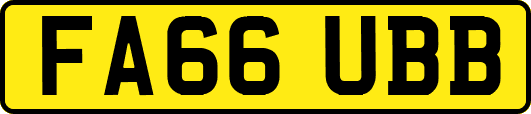 FA66 UBB